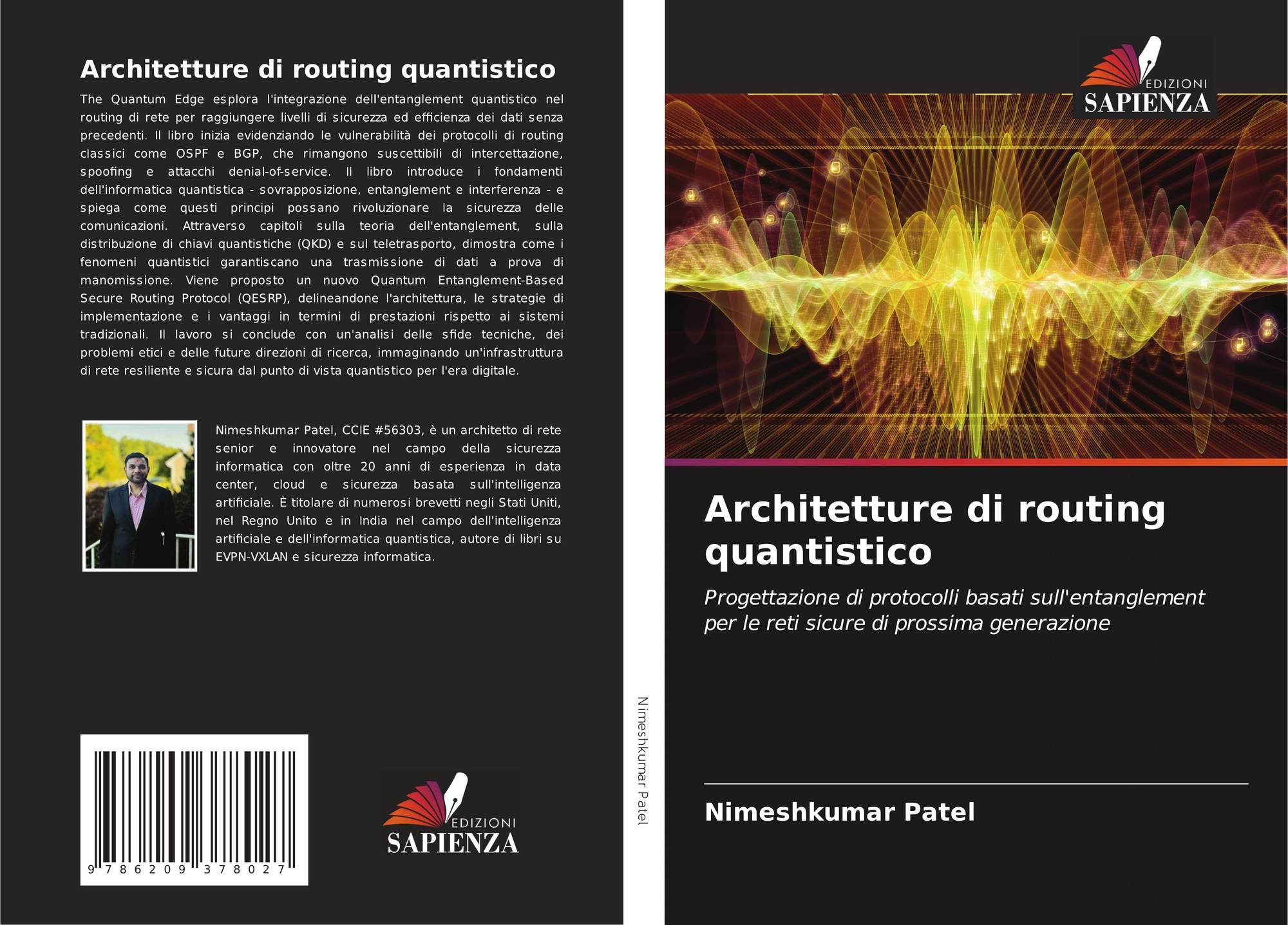 Architetture di routing quantistico

The Quantum Edge esplora l'integrazione dell'entanglement quantistico nel routing di rete per raggiungere livelli di sicurezza ed efficienza dei dati senza precedenti. Il libro inizia evidenziando le vulnerabilità dei protocolli di routing classici come OSPF e BGP, che rimangono suscettibili di intercettazione, spoofing e attacchi denial-of-service. Il libro introduce i fondamenti dell'informatica quantistica - sovrapposizione, entanglement e interferenza - e spiega come questi principi possano rivoluzionare la sicurezza delle comunicazioni. Attraverso capitoli sulla teoria dell'entanglement, sulla distribuzione di chiavi quantistiche (QKD) e sul teletrasporto, dimostra come i fenomeni quantistici garantiscano una trasmissione di dati a prova di manomissione. Viene proposto un nuovo Quantum Entanglement-Based Secure Routing Protocol (QESRP), delineandone l'architettura, le strategie di implementazione e i vantaggi in termini di prestazioni rispetto ai sistemi tradizionali. Il lavoro si conclude con un'analisi delle sfide tecniche, dei problemi etici e delle future direzioni di ricerca, immaginando un'infrastruttura di rete resiliente e sicura dal punto di vista quantistico per l'era digitale.

Nimeshkumar Patel, CCIE #56303, è un architetto di rete senior e innovatore nel campo della sicurezza informatica con oltre 20 anni di esperienza in data center, cloud e sicurezza basata sull'intelligenza artificiale. È titolare di numerosi brevetti negli Stati Uniti, nel Regno Unito e in India nel campo dell'intelligenza artificiale e dell'informatica quantistica, autore di libri su EVPN-VXLAN e sicurezza informatica.

9 786209 378027

EDIZIONI
SAPIENZA

Nimeshkumar Patel

EDIZIONI
SAPIENZA

Architetture di routing quantistico

Progettazione di protocolli basati sull'entanglement per le reti sicure di prossima generazione

Nimeshkumar Patel